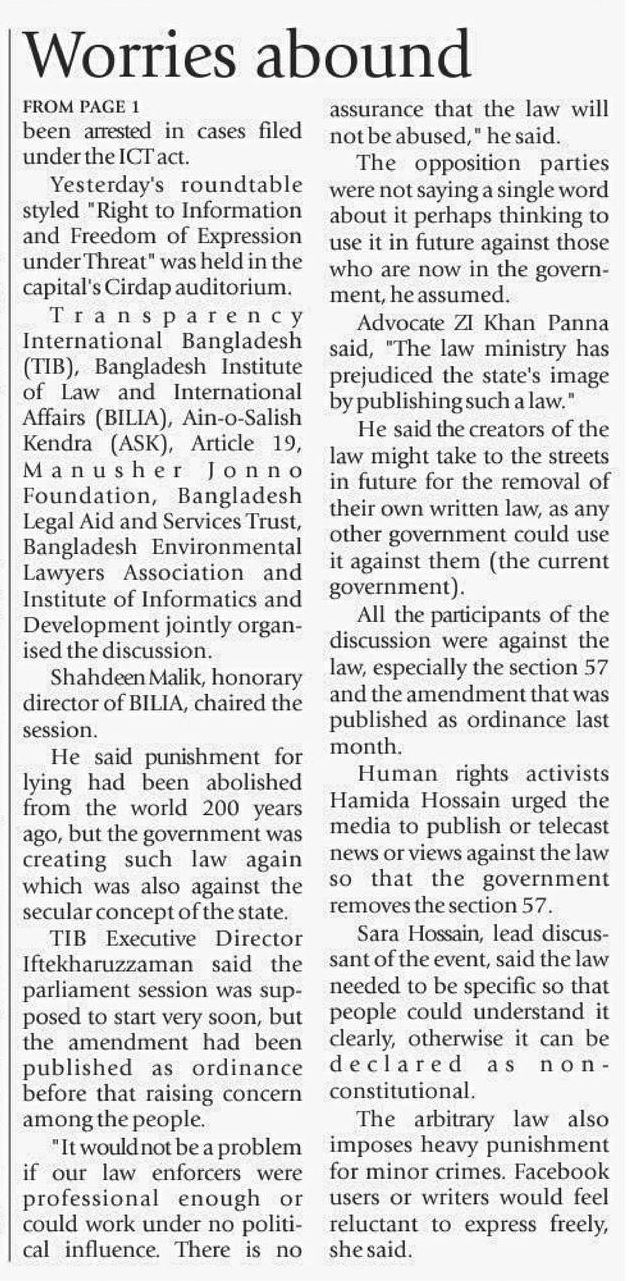 Worries abound

FROM PAGE 1

been arrested in cases filed under the ICT act.

Yesterday's roundtable styled "Right to Information and Freedom of Expression under Threat" was held in the capital's Cirdap auditorium.

Transparency International Bangladesh (TIB), Bangladesh Institute of Law and International Affairs (BILIA), Ain-o-Salish Kendra (ASK), Article 19, Manusher Jonno Foundation, Bangladesh Legal Aid and Services Trust, Bangladesh Environmental Lawyers Association and Institute of Informatics and Development jointly organised the discussion.

Shahdeen Malik, honorary director of BILIA, chaired the session.

He said punishment for lying had been abolished from the world 200 years ago, but the government was creating such law again which was also against the secular concept of the state.

TIB Executive Director Iftekharuzzaman said the parliament session was supposed to start very soon, but the amendment had been published as ordinance before that raising concern among the people.

"It would not be a problem if our law enforcers were professional enough or could work under no political influence. There is no assurance that the law will not be abused," he said.

The opposition parties were not saying a single word about it perhaps thinking to use it in future against those who are now in the government, he assumed.

Advocate ZI Khan Panna said, "The law ministry has prejudiced the state's image by publishing such a law."

He said the creators of the law might take to the streets in future for the removal of their own written law, as any other government could use it against them (the current government).

All the participants of the discussion were against the law, especially the section 57 and the amendment that was published as ordinance last month.

Human rights activists Hamida Hossain urged the media to publish or telecast news or views against the law so that the government removes the section 57.

Sara Hossain, lead discussant of the event, said the law needed to be specific so that people could understand it clearly, otherwise it can be declared as non-constitutional.

The arbitrary law also imposes heavy punishment for minor crimes. Facebook users or writers would feel reluctant to express freely, she said.